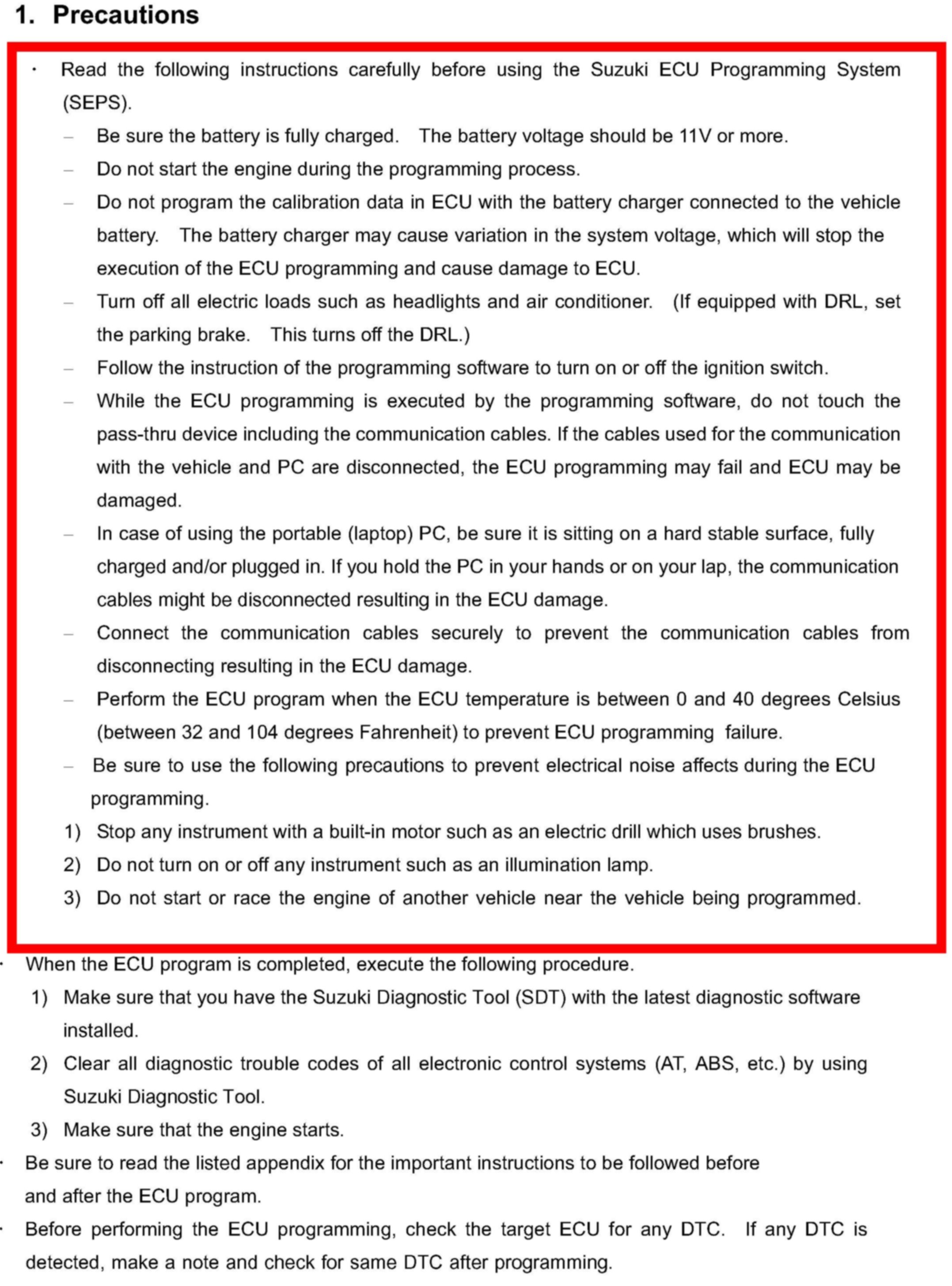 1. Precautions

· Read the following instructions carefully before using the Suzuki ECU Programming System (SEPS).

– Be sure the battery is fully charged. The battery voltage should be 11V or more.

– Do not start the engine during the programming process.

– Do not program the calibration data in ECU with the battery charger connected to the vehicle battery. The battery charger may cause variation in the system voltage, which will stop the execution of the ECU programming and cause damage to ECU.

– Turn off all electric loads such as headlights and air conditioner. (If equipped with DRL, set the parking brake. This turns off the DRL.)

– Follow the instruction of the programming software to turn on or off the ignition switch.

– While the ECU programming is executed by the programming software, do not touch the pass-thru device including the communication cables. If the cables used for the communication with the vehicle and PC are disconnected, the ECU programming may fail and ECU may be damaged.

– In case of using the portable (laptop) PC, be sure it is sitting on a hard stable surface, fully charged and/or plugged in. If you hold the PC in your hands or on your lap, the communication cables might be disconnected resulting in the ECU damage.

– Connect the communication cables securely to prevent the communication cables from disconnecting resulting in the ECU damage.

– Perform the ECU program when the ECU temperature is between 0 and 40 degrees Celsius (between 32 and 104 degrees Fahrenheit) to prevent ECU programming failure.

– Be sure to use the following precautions to prevent electrical noise affects during the ECU programming.

1) Stop any instrument with a built-in motor such as an electric drill which uses brushes.

2) Do not turn on or off any instrument such as an illumination lamp.

3) Do not start or race the engine of another vehicle near the vehicle being programmed.

· When the ECU program is completed, execute the following procedure.

1) Make sure that you have the Suzuki Diagnostic Tool (SDT) with the latest diagnostic software installed.

2) Clear all diagnostic trouble codes of all electronic control systems (AT, ABS, etc.) by using Suzuki Diagnostic Tool.

3) Make sure that the engine starts.

· Be sure to read the listed appendix for the important instructions to be followed before and after the ECU program.

· Before performing the ECU programming, check the target ECU for any DTC. If any DTC is detected, make a note and check for same DTC after programming.